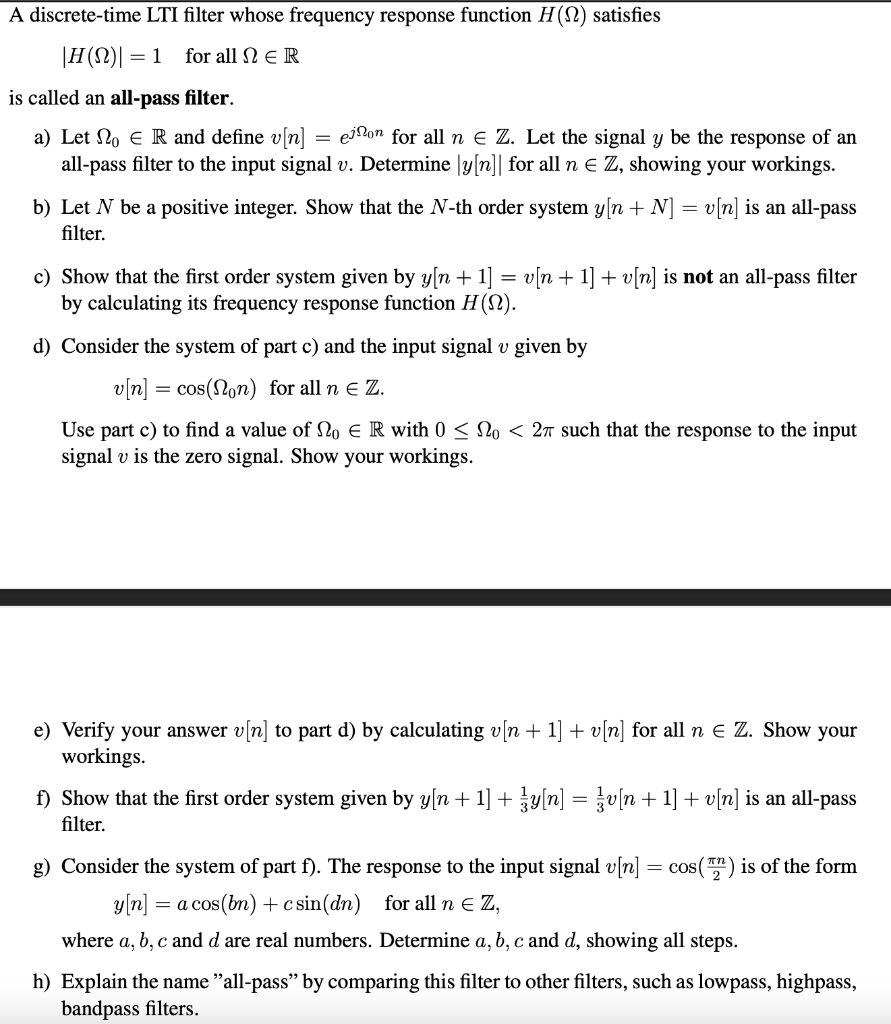 A discrete-time LTI filter whose frequency response function $H(\Omega)$ satisfies

$|H(\Omega)| = 1$ for all $\Omega \in \mathbb{R}$

is called an **all-pass filter**.

a) Let $\Omega_0 \in \mathbb{R}$ and define $v[n] = e^{j\Omega_0 n}$ for all $n \in \mathbb{Z}$. Let the signal $y$ be the response of an all-pass filter to the input signal $v$. Determine $|y[n]|$ for all $n \in \mathbb{Z}$, showing your workings.

b) Let $N$ be a positive integer. Show that the $N$-th order system $y[n+N] = v[n]$ is an all-pass filter.

c) Show that the first order system given by $y[n+1] = v[n+1] + v[n]$ is **not** an all-pass filter by calculating its frequency response function $H(\Omega)$.

d) Consider the system of part c) and the input signal $v$ given by

$v[n] = \cos(\Omega_0 n)$ for all $n \in \mathbb{Z}$.

Use part c) to find a value of $\Omega_0 \in \mathbb{R}$ with $0 \leq \Omega_0 < 2\pi$ such that the response to the input signal $v$ is the zero signal. Show your workings.

e) Verify your answer $v[n]$ to part d) by calculating $v[n+1] + v[n]$ for all $n \in \mathbb{Z}$. Show your workings.

f) Show that the first order system given by $y[n+1] + \frac{1}{3}y[n] = \frac{1}{3}v[n+1] + v[n]$ is an all-pass filter.

g) Consider the system of part f). The response to the input signal $v[n] = \cos(\frac{\pi n}{2})$ is of the form

$y[n] = a\cos(bn) + c\sin(dn)$ for all $n \in \mathbb{Z}$,

where $a, b, c$ and $d$ are real numbers. Determine $a, b, c$ and $d$, showing all steps.

h) Explain the name "all-pass" by comparing this filter to other filters, such as lowpass, highpass, bandpass filters.